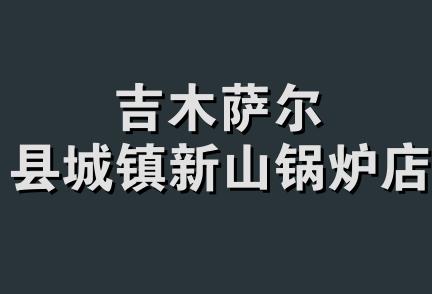 吉木萨尔
县城镇新山锅炉店